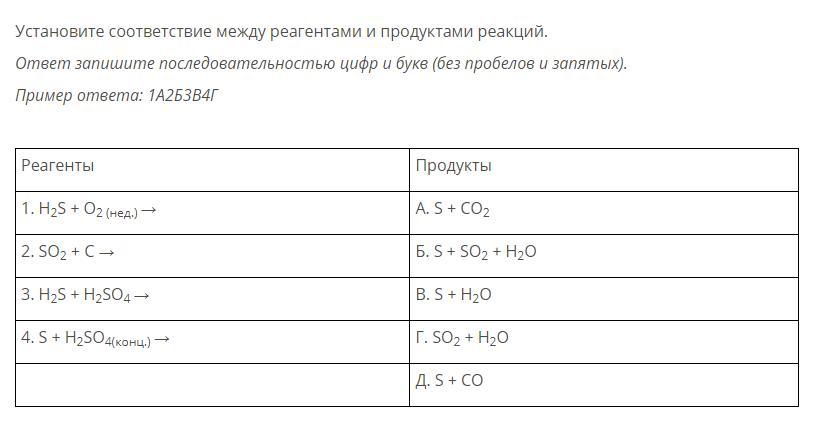 Установите соответствие между реагентами и продуктами реакций.

Ответ запишите последовательностью цифр и букв (без пробелов и запятых).

Пример ответа: 1А2Б3В4Г

| Реагенты | Продукты |
|---|---|
| 1. $H_2S + O_{2\,(нед.)} \rightarrow$ | А. $S + CO_2$ |
| 2. $SO_2 + C \rightarrow$ | Б. $S + SO_2 + H_2O$ |
| 3. $H_2S + H_2SO_4 \rightarrow$ | В. $S + H_2O$ |
| 4. $S + H_2SO_{4(конц.)} \rightarrow$ | Г. $SO_2 + H_2O$ |
| | Д. $S + CO$ |